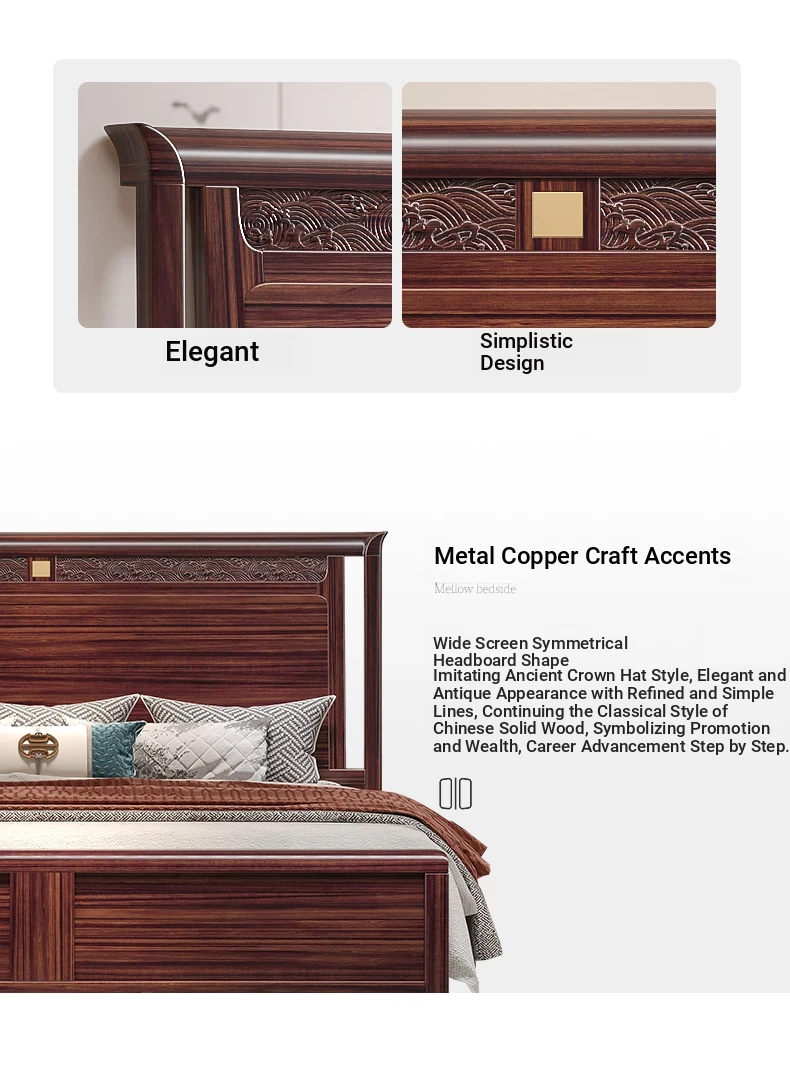 Elegant

Simplistic Design

Metal Copper Craft Accents

Mellow bedside

Wide Screen Symmetrical Headboard Shape

Imitating Ancient Crown Hat Style, Elegant and Antique Appearance with Refined and Simple Lines, Continuing the Classical Style of Chinese Solid Wood, Symbolizing Promotion and Wealth, Career Advancement Step by Step.